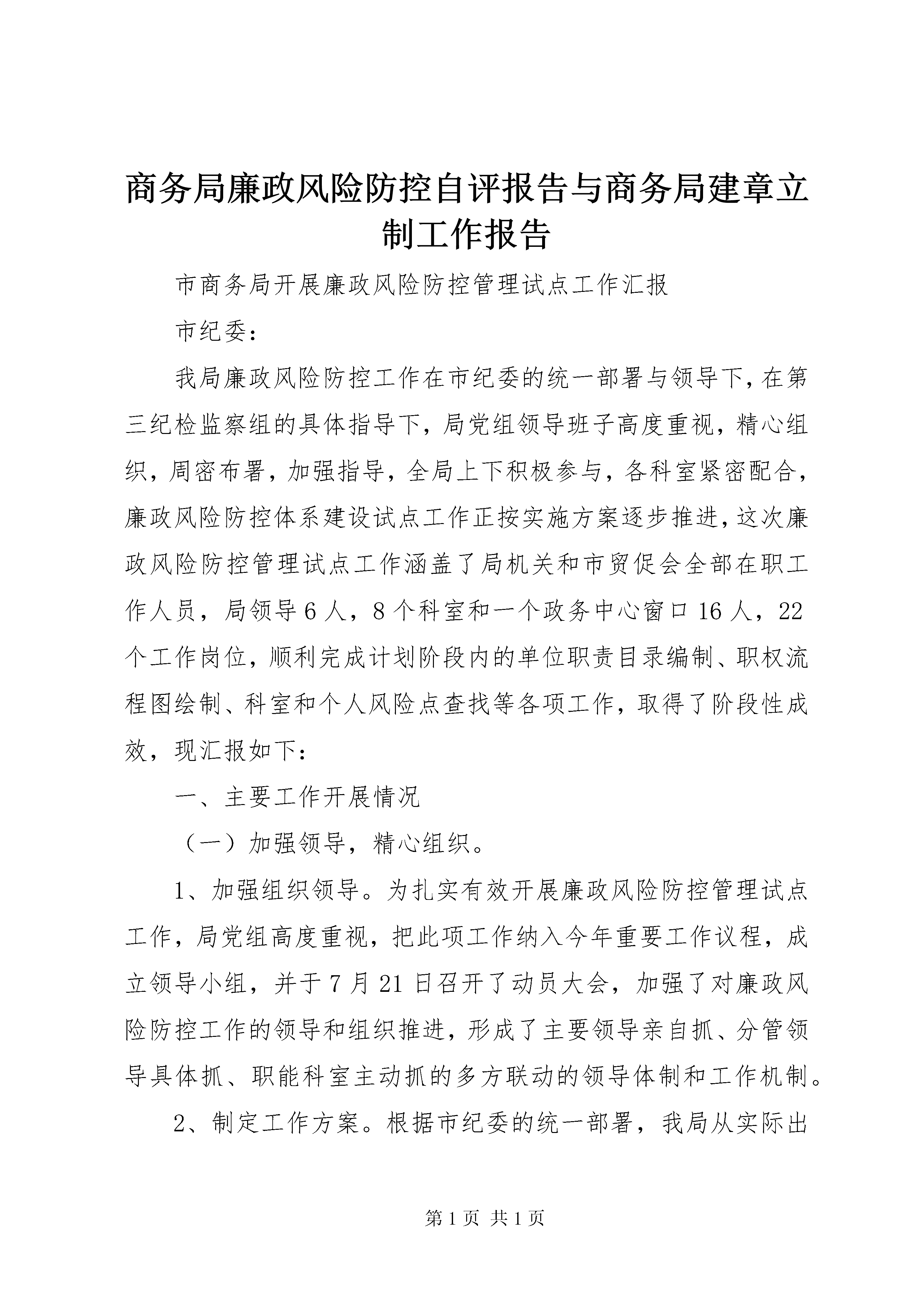 商务局廉政风险防控自评报告与商务局建章立制工作报告

市商务局开展廉政风险防控管理试点工作汇报

市纪委：

我局廉政风险防控工作在市纪委的统一部署与领导下，在第三纪检监察组的具体指导下，局党组领导班子高度重视，精心组织，周密布署，加强指导，全局上下积极参与，各科室紧密配合，廉政风险防控体系建设试点工作正按实施方案逐步推进，这次廉政风险防控管理试点工作涵盖了局机关和市贸促会全部在职工作人员，局领导 6 人，8 个科室和一个政务中心窗口 16 人，22 个工作岗位，顺利完成计划阶段内的单位职责目录编制、职权流程图绘制、科室和个人风险点查找等各项工作，取得了阶段性成效，现汇报如下：

一、主要工作开展情况

（一）加强领导，精心组织。

1、加强组织领导。为扎实有效开展廉政风险防控管理试点工作，局党组高度重视，把此项工作纳入今年重要工作议程，成立领导小组，并于 7 月 21 日召开了动员大会，加强了对廉政风险防控工作的领导和组织推进，形成了主要领导亲自抓、分管领导具体抓、职能科室主动抓的多方联动的领导体制和工作机制。

2、制定工作方案。根据市纪委的统一部署，我局从实际出

第 1 页 共 1 页